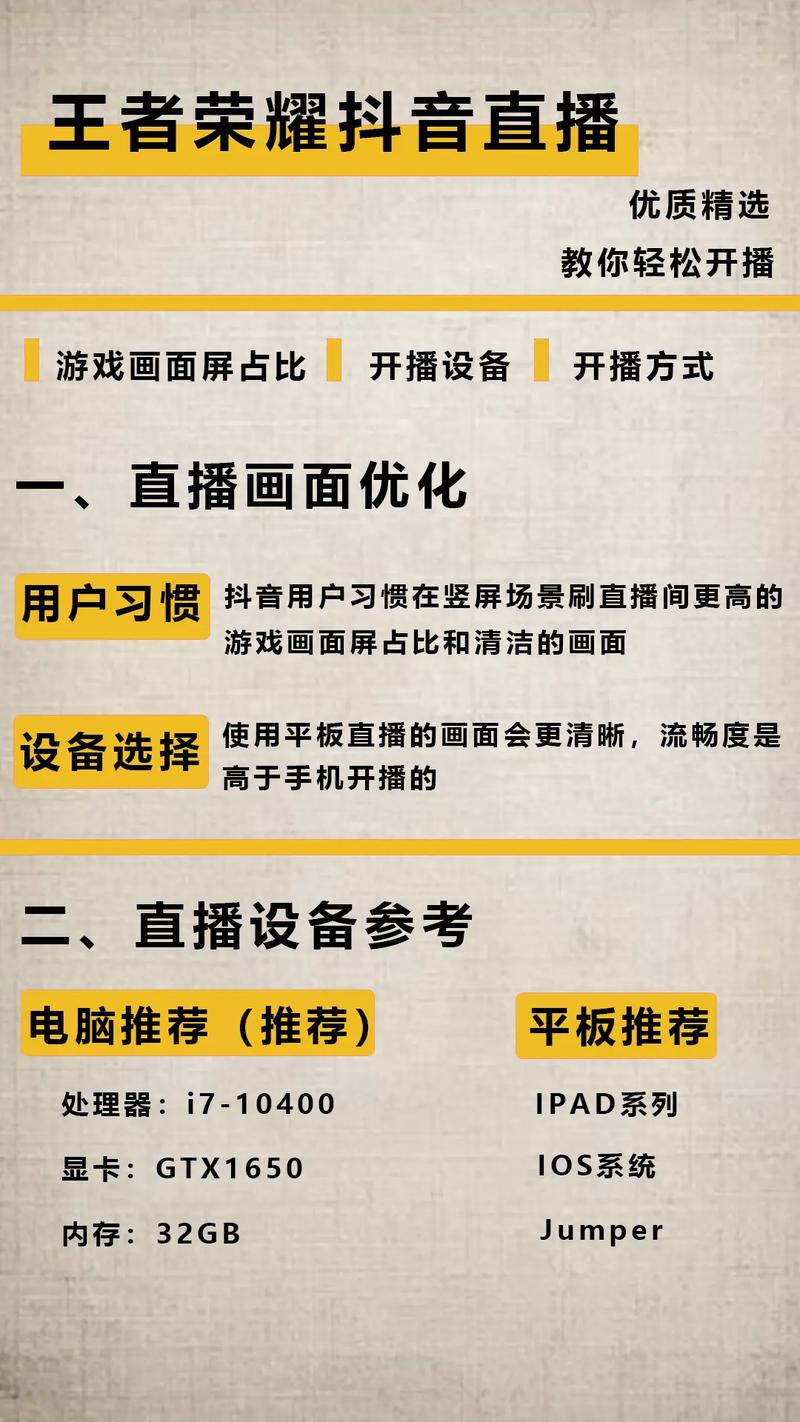 王者荣耀抖音直播

优质精选

教你轻松开播

游戏画面屏占比　开播设备　开播方式

一、直播画面优化

用户习惯

抖音用户习惯在竖屏场景刷直播间更高的游戏画面屏占比和清洁的画面

设备选择

使用平板直播的画面会更清晰，流畅度是高于手机开播的

二、直播设备参考

电脑推荐（推荐）

处理器：i7-10400

显卡：GTX1650

内存：32GB

平板推荐

IPAD系列

IOS系统

Jumper